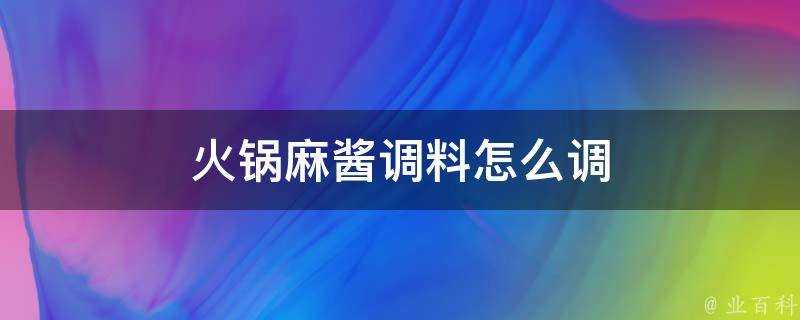 火锅麻酱调料怎么调

@ 业百科